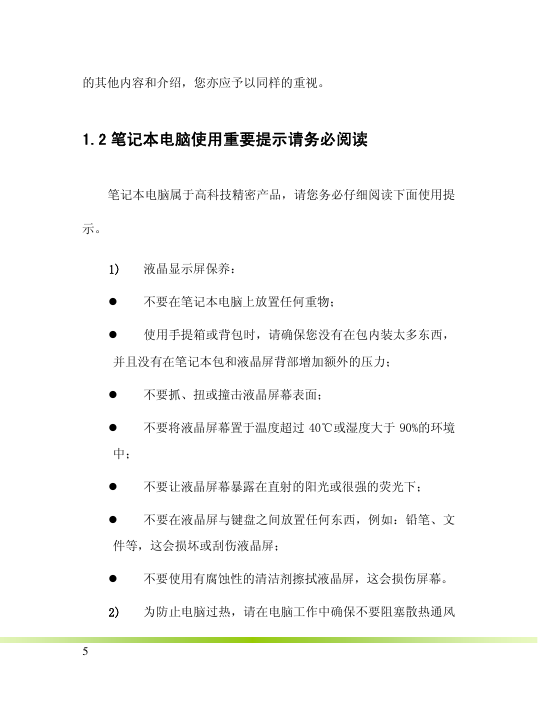 的其他内容和介绍，您亦应予以同样的重视。

1.2 笔记本电脑使用重要提示请务必阅读

笔记本电脑属于高科技精密产品，请您务必仔细阅读下面使用提示。

1) 液晶显示屏保养：

● 不要在笔记本电脑上放置任何重物；

● 使用手提箱或背包时，请确保您没有在包内装太多东西，并且没有在笔记本包和液晶屏背部增加额外的压力；

● 不要抓、扭或撞击液晶屏幕表面；

● 不要将液晶屏幕置于温度超过 40℃或湿度大于 90%的环境中；

● 不要让液晶屏幕暴露在直射的阳光或很强的荧光下；

● 不要在液晶屏与键盘之间放置任何东西，例如：铅笔、文件等，这会损坏或刮伤液晶屏；

● 不要使用有腐蚀性的清洁剂擦拭液晶屏，这会损伤屏幕。

2) 为防止电脑过热，请在电脑工作中确保不要阻塞散热通风

5